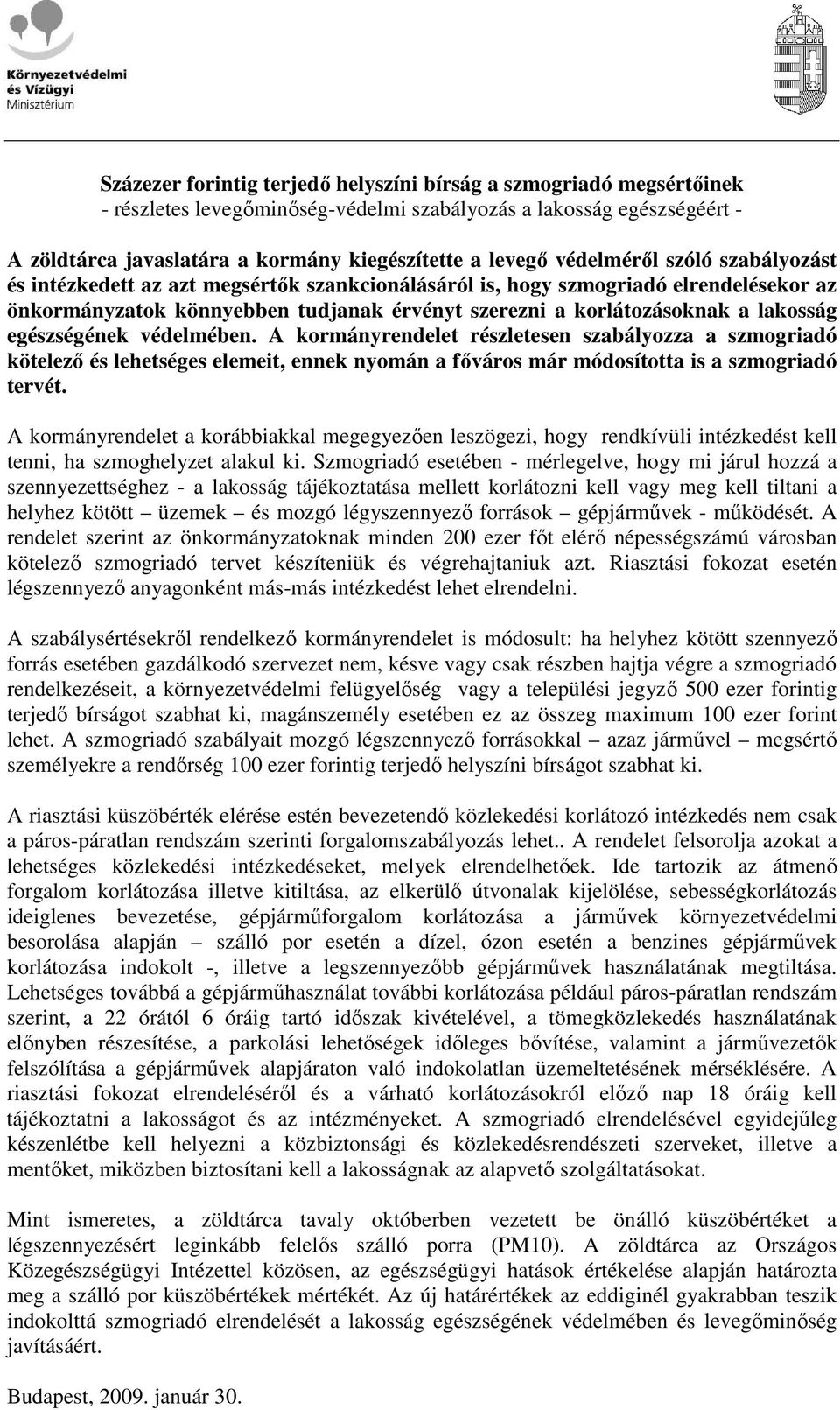 Környezetvédelmi és Vízügyi Minisztérium

Százezer forintig terjedő helyszíni bírság a szmogriadó megsértőinek
- részletes levegőminőség-védelmi szabályozás a lakosság egészségéért -

A zöldtárca javaslatára a kormány kiegészítette a levegő védelméről szóló szabályozást és intézkedett az azt megsértők szankcionálásáról is, hogy szmogriadó elrendelésekor az önkormányzatok könnyebben tudjanak érvényt szerezni a korlátozásoknak a lakosság egészségének védelmében. A kormányrendelet részletesen szabályozza a szmogriadó kötelező és lehetséges elemeit, ennek nyomán a főváros már módosította is a szmogriadó tervét.

A kormányrendelet a korábbiakkal megegyezően leszögezi, hogy rendkívüli intézkedést kell tenni, ha szmoghelyzet alakul ki. Szmogriadó esetében - mérlegelve, hogy mi járul hozzá a szennyezettséghez - a lakosság tájékoztatása mellett korlátozni kell vagy meg kell tiltani a helyhez kötött – üzemek – és mozgó légyszennyező források – gépjárművek - működését. A rendelet szerint az önkormányzatoknak minden 200 ezer főt elérő népességszámú városban kötelező szmogriadó tervet készíteniük és végrehajtaniuk azt. Riasztási fokozat esetén légszennyező anyagonként más-más intézkedést lehet elrendelni.

A szabálysértésekről rendelkező kormányrendelet is módosult: ha helyhez kötött szennyező forrás esetében gazdálkodó szervezet nem, késve vagy csak részben hajtja végre a szmogriadó rendelkezéseit, a környezetvédelmi felügyelőség vagy a települési jegyző 500 ezer forintig terjedő bírságot szabhat ki, magánszemély esetében ez az összeg maximum 100 ezer forint lehet. A szmogriadó szabályait mozgó légszennyező forrásokkal – azaz járművel – megsértő személyekre a rendőrség 100 ezer forintig terjedő helyszíni bírságot szabhat ki.

A riasztási küszöbérték elérése estén bevezetendő közlekedési korlátozó intézkedés nem csak a páros-páratlan rendszám szerinti forgalomszabályozás lehet.. A rendelet felsorolja azokat a lehetséges közlekedési intézkedéseket, melyek elrendelhetőek. Ide tartozik az átmenő forgalom korlátozása illetve kitiltása, az elkerülő útvonalak kijelölése, sebességkorlátozás ideiglenes bevezetése, gépjárműforgalom korlátozása a járművek környezetvédelmi besorolása alapján – szálló por esetén a dízel, ózon esetén a benzines gépjárművek korlátozása indokolt -, illetve a legszennyezőbb gépjárművek használatának megtiltása. Lehetséges továbbá a gépjárműhasználat további korlátozása például páros-páratlan rendszám szerint, a 22 órától 6 óráig tartó időszak kivételével, a tömegközlekedés használatának előnyben részesítése, a parkolási lehetőségek időleges bővítése, valamint a járművezetők felszólítása a gépjárművek alapjáraton való indokolatlan üzemeltetésének mérséklésére. A riasztási fokozat elrendeléséről és a várható korlátozásokról előző nap 18 óráig kell tájékoztatni a lakosságot és az intézményeket. A szmogriadó elrendelésével egyidejűleg készenlétbe kell helyezni a közbiztonsági és közlekedésrendészeti szerveket, illetve a mentőket, miközben biztosítani kell a lakosságnak az alapvető szolgáltatásokat.

Mint ismeretes, a zöldtárca tavaly októberben vezetett be önálló küszöbértéket a légszennyezésért leginkább felelős szálló porra (PM10). A zöldtárca az Országos Közegészségügyi Intézettel közösen, az egészségügyi hatások értékelése alapján határozta meg a szálló por küszöbértékek mértékét. Az új határértékek az eddiginél gyakrabban teszik indokolttá szmogriadó elrendelését a lakosság egészségének védelmében és levegőminőség javításáért.

Budapest, 2009. január 30.